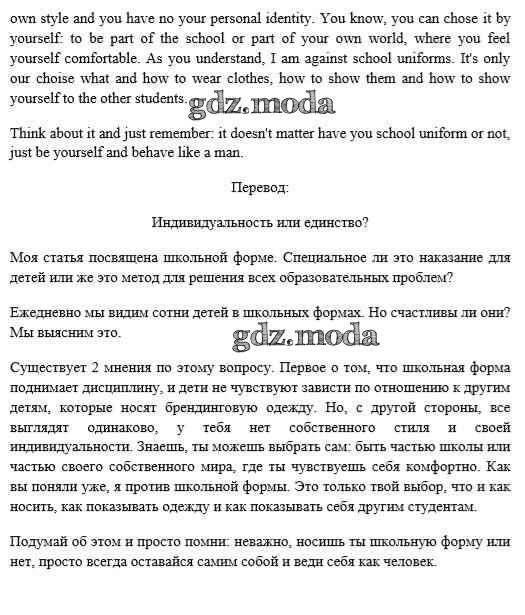 own style and you have no your personal identity. You know, you can chose it by yourself: to be part of the school or part of your own world, where you feel yourself comfortable. As you understand, I am against school uniforms. It's only our choise what and how to wear clothes, how to show them and how to show yourself to the other students. gdz.moda

Think about it and just remember: it doesn't matter have you school uniform or not, just be yourself and behave like a man.

Перевод:

Индивидуальность или единство?

Моя статья посвящена школьной форме. Специальное ли это наказание для детей или же это метод для решения всех образовательных проблем?

Ежедневно мы видим сотни детей в школьных формах. Но счастливы ли они? Мы выясним это. gdz.moda

Существует 2 мнения по этому вопросу. Первое о том, что школьная форма поднимает дисциплину, и дети не чувствуют зависти по отношению к другим детям, которые носят брендинговую одежду. Но, с другой стороны, все выглядят одинаково, у тебя нет собственного стиля и своей индивидуальности. Знаешь, ты можешь выбрать сам: быть частью школы или частью своего собственного мира, где ты чувствуешь себя комфортно. Как вы поняли уже, я против школьной формы. Это только твой выбор, что и как носить, как показывать одежду и как показывать себя другим студентам.

Подумай об этом и просто помни: неважно, носишь ты школьную форму или нет, просто всегда оставайся самим собой и веди себя как человек.